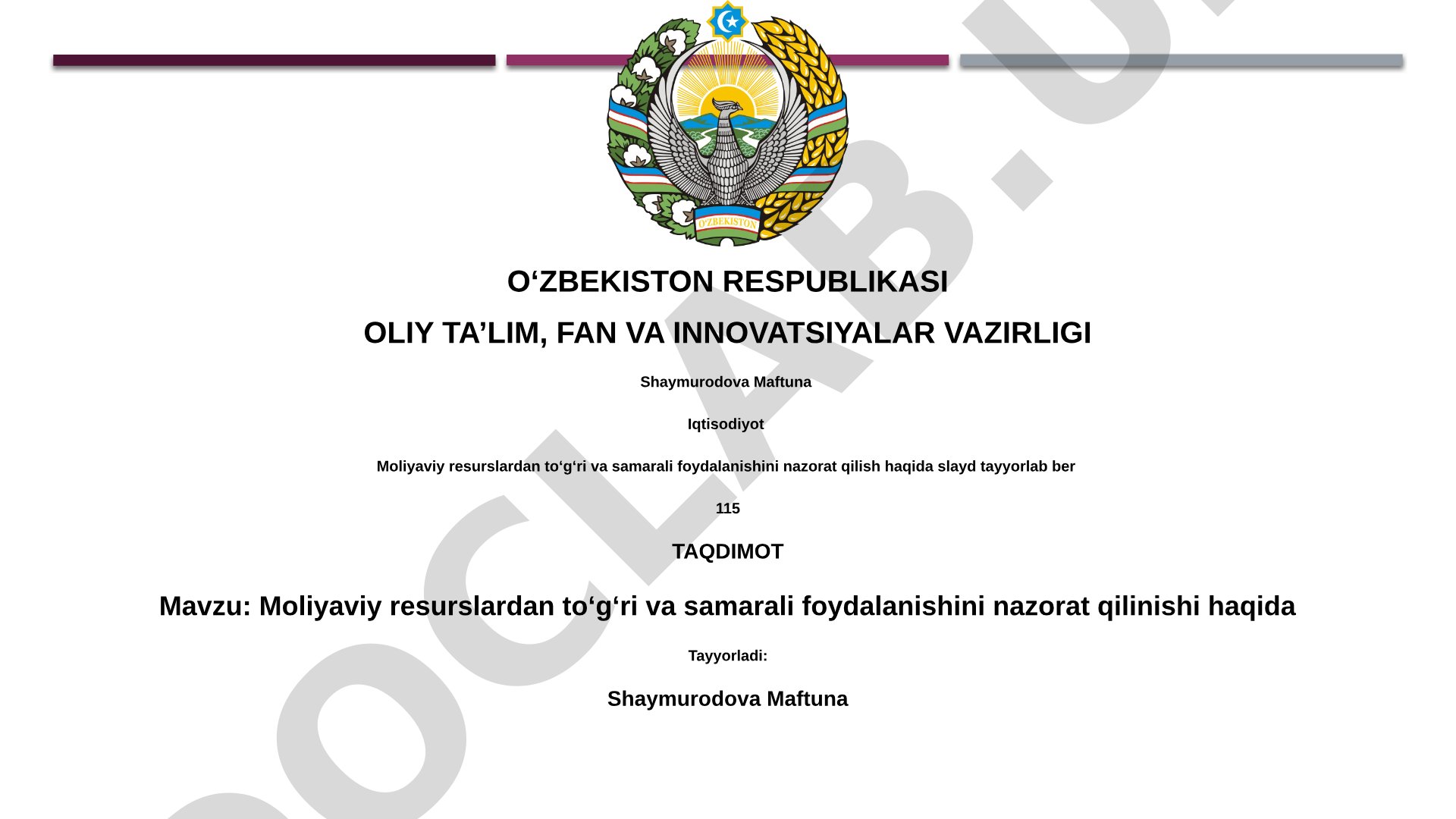 O'ZBEKISTON

O‘ZBEKISTON RESPUBLIKASI

OLIY TA’LIM, FAN VA INNOVATSIYALAR VAZIRLIGI

Shaymurodova Maftuna

Iqtisodiyot

Moliyaviy resurslardan to‘g‘ri va samarali foydalanishini nazorat qilish haqida slayd tayyorlab ber

115

TAQDIMOT

Mavzu: Moliyaviy resurslardan to‘g‘ri va samarali foydalanishini nazorat qilinishi haqida

Tayyorladi:

Shaymurodova Maftuna

DOCLAB.U